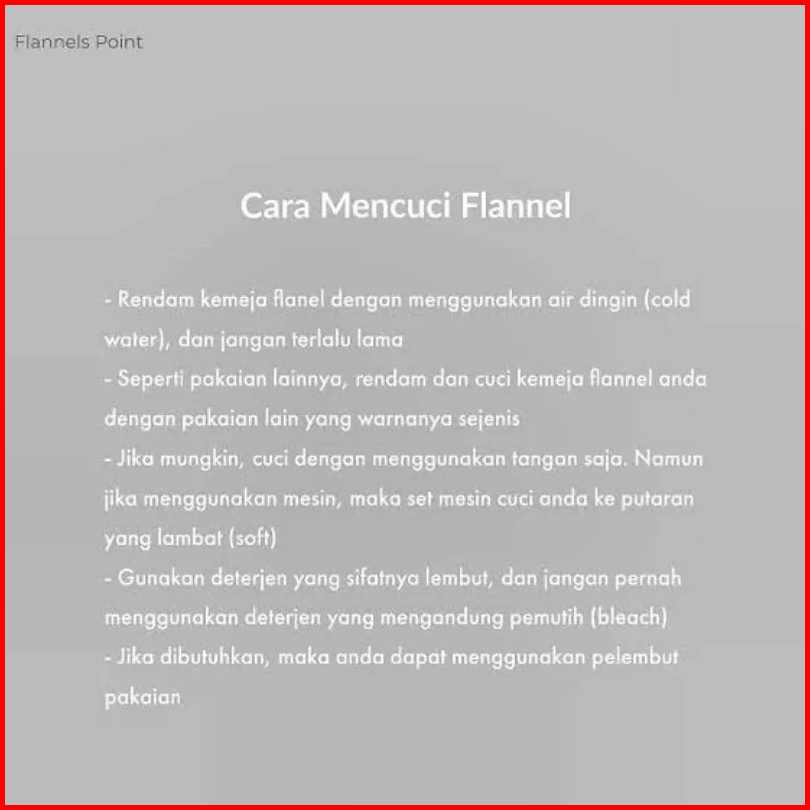 Flannels Point

Cara Mencuci Flannel

- Rendam kemeja flanel dengan menggunakan air dingin (cold water), dan jangan terlalu lama
- Seperti pakaian lainnya, rendam dan cuci kemeja flannel anda dengan pakaian lain yang warnanya sejenis
- Jika mungkin, cuci dengan menggunakan tangan saja. Namun jika menggunakan mesin, maka set mesin cuci anda ke putaran yang lambat (soft)
- Gunakan deterjen yang sifatnya lembut, dan jangan pernah menggunakan deterjen yang mengandung pemutih (bleach)
- Jika dibutuhkan, maka anda dapat menggunakan pelembut pakaian